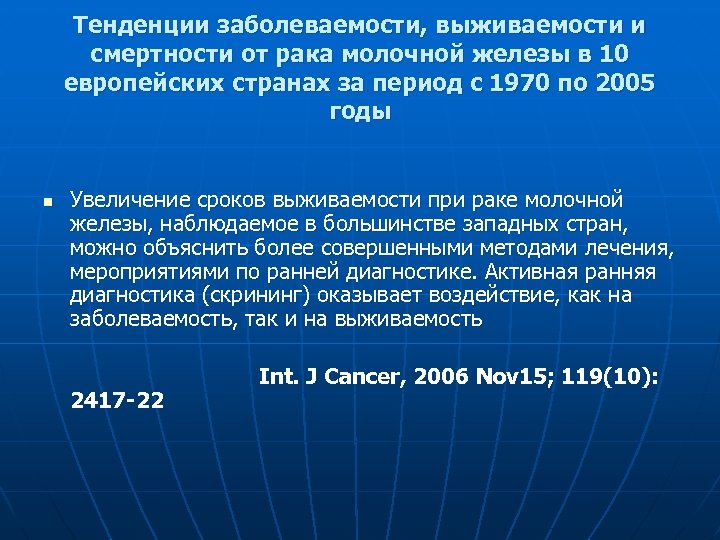 Тенденции заболеваемости, выживаемости и смертности от рака молочной железы в 10 европейских странах за период с 1970 по 2005 годы

Увеличение сроков выживаемости при раке молочной железы, наблюдаемое в большинстве западных стран, можно объяснить более совершенными методами лечения, мероприятиями по ранней диагностике. Активная ранняя диагностика (скрининг) оказывает воздействие, как на заболеваемость, так и на выживаемость

Int. J Cancer, 2006 Nov15; 119(10): 2417-22